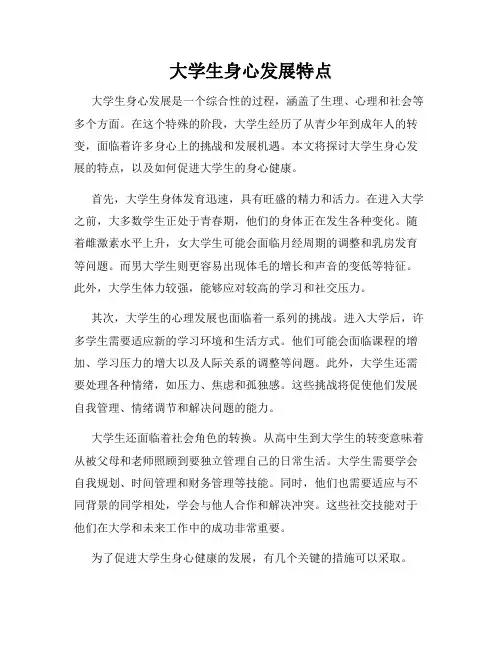 大学生身心发展特点

大学生身心发展是一个综合性的过程，涵盖了生理、心理和社会等多个方面。在这个特殊的阶段，大学生经历了从青少年到成年人的转变，面临着许多身心上的挑战和发展机遇。本文将探讨大学生身心发展的特点，以及如何促进大学生的身心健康。

首先，大学生身体发育迅速，具有旺盛的精力和活力。在进入大学之前，大多数学生正处于青春期，他们的身体正在发生各种变化。随着雌激素水平上升，女大学生可能会面临月经周期的调整和乳房发育等问题。而男大学生则更容易出现体毛的增长和声音的变低等特征。此外，大学生体力较强，能够应对较高的学习和社交压力。

其次，大学生的心理发展也面临着一系列的挑战。进入大学后，许多学生需要适应新的学习环境和生活方式。他们可能会面临课程的增加、学习压力的增大以及人际关系的调整等问题。此外，大学生还需要处理各种情绪，如压力、焦虑和孤独感。这些挑战将促使他们发展自我管理、情绪调节和解决问题的能力。

大学生还面临着社会角色的转换。从高中生到大学生的转变意味着从被父母和老师照顾到要独立管理自己的日常生活。大学生需要学会自我规划、时间管理和财务管理等技能。同时，他们也需要适应与不同背景的同学相处，学会与他人合作和解决冲突。这些社交技能对于他们在大学和未来工作中的成功非常重要。

为了促进大学生身心健康的发展，有几个关键的措施可以采取。